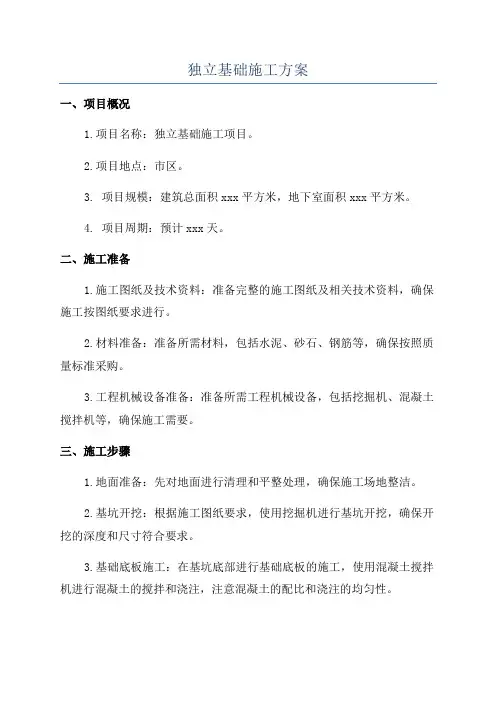 独立基础施工方案

一、项目概况

1.项目名称：独立基础施工项目。

2.项目地点：市区。

3. 项目规模：建筑总面积 xxx 平方米，地下室面积 xxx 平方米。

4. 项目周期：预计 xxx 天。

二、施工准备

1.施工图纸及技术资料：准备完整的施工图纸及相关技术资料，确保施工按图纸要求进行。

2.材料准备：准备所需材料，包括水泥、砂石、钢筋等，确保按照质量标准采购。

3.工程机械设备准备：准备所需工程机械设备，包括挖掘机、混凝土搅拌机等，确保施工需要。

三、施工步骤

1.地面准备：先对地面进行清理和平整处理，确保施工场地整洁。

2.基坑开挖：根据施工图纸要求，使用挖掘机进行基坑开挖，确保开挖的深度和尺寸符合要求。

3.基础底板施工：在基坑底部进行基础底板的施工，使用混凝土搅拌机进行混凝土的搅拌和浇注，注意混凝土的配比和浇注的均匀性。